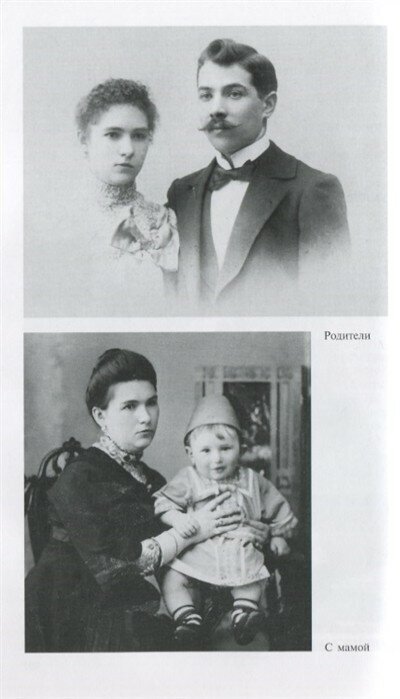 Родители

С мамой